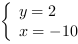 $\begin{cases} y = 2 \\ x = -10 \end{cases}$